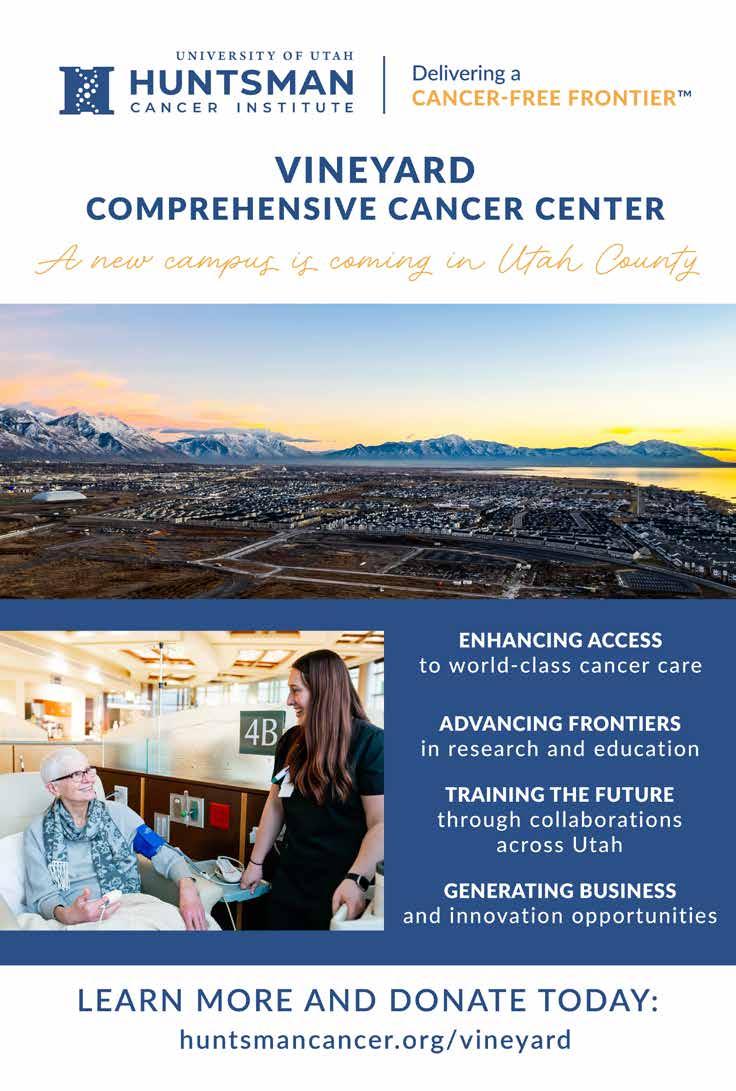 UNIVERSITY OF UTAH
HUNTSMAN
CANCER INSTITUTE

Delivering a
CANCER-FREE FRONTIER™

VINEYARD
COMPREHENSIVE CANCER CENTER

A new campus is coming in Utah County

4B

ENHANCING ACCESS
to world-class cancer care

ADVANCING FRONTIERS
in research and education

TRAINING THE FUTURE
through collaborations across Utah

GENERATING BUSINESS
and innovation opportunities

LEARN MORE AND DONATE TODAY:
huntsmancancer.org/vineyard